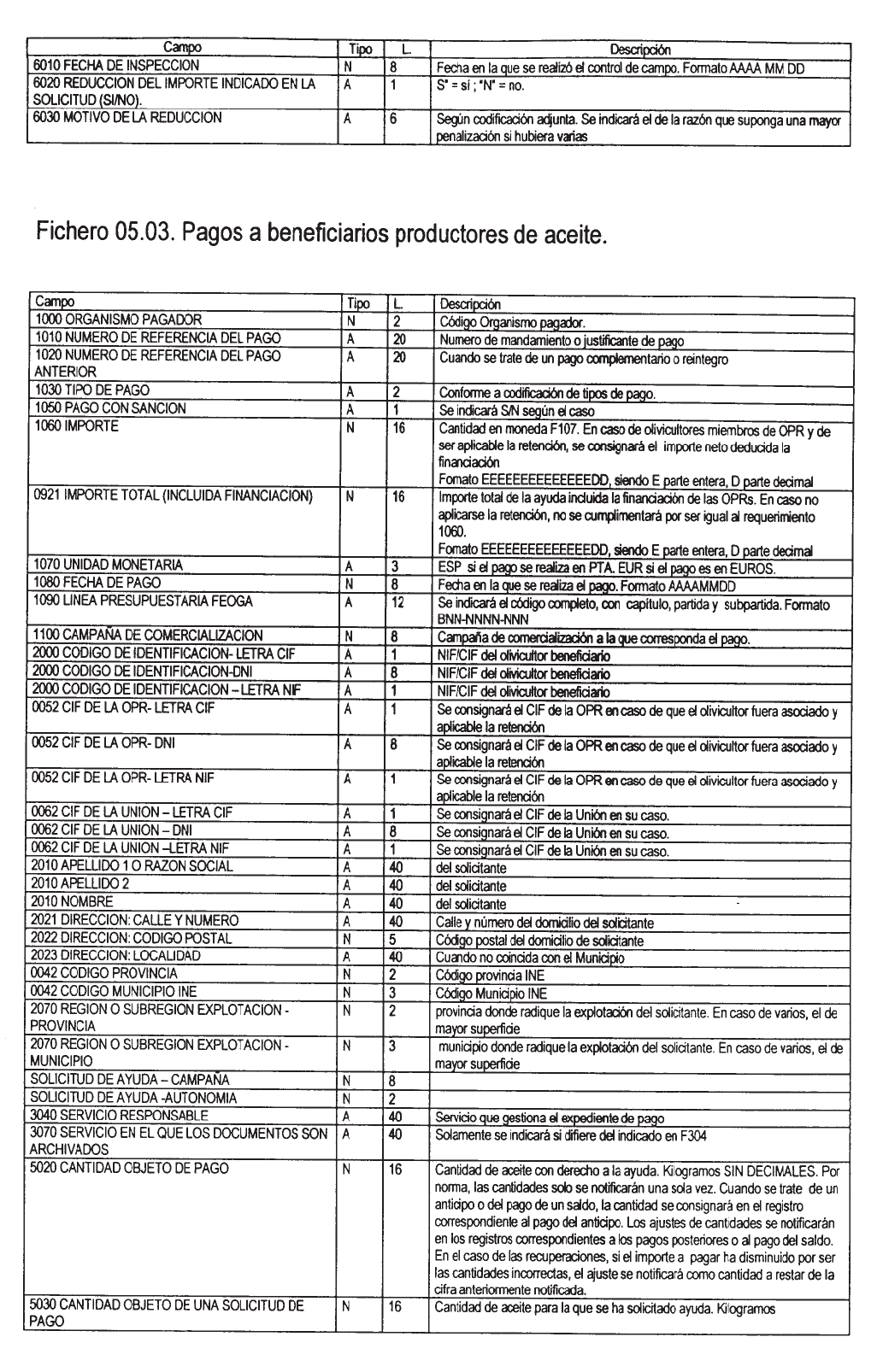 | Campo | Tipo | L. | Descripción |
|---|---|---|---|
| 6010 FECHA DE INSPECCION | N | 8 | Fecha en la que se realizó el control de campo. Formato AAAA MM DD |
| 6020 REDUCCION DEL IMPORTE INDICADO EN LA SOLICITUD (SI/NO). | A | 1 | S" = sí ; "N" = no. |
| 6030 MOTIVO DE LA REDUCCION | A | 6 | Según codificación adjunta. Se indicará el de la razón que suponga una mayor penalización si hubiera varias |

Fichero 05.03. Pagos a beneficiarios productores de aceite.

| Campo | Tipo | L. | Descripción |
|---|---|---|---|
| 1000 ORGANISMO PAGADOR | N | 2 | Código Organismo pagador. |
| 1010 NUMERO DE REFERENCIA DEL PAGO | A | 20 | Numero de mandamiento o justificante de pago |
| 1020 NUMERO DE REFERENCIA DEL PAGO ANTERIOR | A | 20 | Cuando se trate de un pago complementario o reintegro |
| 1030 TIPO DE PAGO | A | 2 | Conforme a codificación de tipos de pago. |
| 1050 PAGO CON SANCION | A | 1 | Se indicará S/N según el caso |
| 1060 IMPORTE | N | 16 | Cantidad en moneda F107. En caso de olivicultores miembros de OPR y de ser aplicable la retención, se consignará el importe neto deducida la financiación Fomato EEEEEEEEEEEEEEDD, siendo E parte entera, D parte decimal |
| 0921 IMPORTE TOTAL (INCLUIDA FINANCIACION) | N | 16 | Importe total de la ayuda incluida la financiación de las OPRs. En caso no aplicarse la retención, no se cumplimentará por ser igual al requerimiento 1060. Fomato EEEEEEEEEEEEEEDD, siendo E parte entera, D parte decimal |
| 1070 UNIDAD MONETARIA | A | 3 | ESP si el pago se realiza en PTA. EUR si el pago es en EUROS. |
| 1080 FECHA DE PAGO | N | 8 | Fecha en la que se realiza el pago. Formato AAAAMMDD |
| 1090 LINEA PRESUPUESTARIA FEOGA | A | 12 | Se indicará el código completo, con capítulo, partida y subpartida. Formato BNN-NNNN-NNN |
| 1100 CAMPAÑA DE COMERCIALIZACION | N | 8 | Campaña de comercialización a la que corresponda el pago. |
| 2000 CODIGO DE IDENTIFICACION- LETRA CIF | A | 1 | NIF/CIF del olivicultor beneficiario |
| 2000 CODIGO DE IDENTIFICACION-DNI | A | 8 | NIF/CIF del olivicultor beneficiario |
| 2000 CODIGO DE IDENTIFICACION – LETRA NIF | A | 1 | NIF/CIF del olivicultor beneficiario |
| 0052 CIF DE LA OPR- LETRA CIF | A | 1 | Se consignará el CIF de la OPR en caso de que el olivicultor fuera asociado y aplicable la retención |
| 0052 CIF DE LA OPR- DNI | A | 8 | Se consignará el CIF de la OPR en caso de que el olivicultor fuera asociado y aplicable la retención |
| 0052 CIF DE LA OPR- LETRA NIF | A | 1 | Se consignará el CIF de la OPR en caso de que el olivicultor fuera asociado y aplicable la retención |
| 0062 CIF DE LA UNION – LETRA CIF | A | 1 | Se consignará el CIF de la Unión en su caso. |
| 0062 CIF DE LA UNION – DNI | A | 8 | Se consignará el CIF de la Unión en su caso. |
| 0062 CIF DE LA UNION –LETRA NIF | A | 1 | Se consignará el CIF de la Unión en su caso. |
| 2010 APELLIDO 1 O RAZON SOCIAL | A | 40 | del solicitante |
| 2010 APELLIDO 2 | A | 40 | del solicitante |
| 2010 NOMBRE | A | 40 | del solicitante |
| 2021 DIRECCION: CALLE Y NUMERO | A | 40 | Calle y número del domicilio del solicitante |
| 2022 DIRECCION: CODIGO POSTAL | N | 5 | Código postal del domicilio de solicitante |
| 2023 DIRECCION: LOCALIDAD | A | 40 | Cuando no coincida con el Municipio |
| 0042 CODIGO PROVINCIA | N | 2 | Código provincia INE |
| 0042 CODIGO MUNICIPIO INE | N | 3 | Código Municipio INE |
| 2070 REGION O SUBREGION EXPLOTACION - PROVINCIA | N | 2 | provincia donde radique la explotación del solicitante. En caso de varios, el de mayor superficie |
| 2070 REGION O SUBREGION EXPLOTACION - MUNICIPIO | N | 3 | municipio donde radique la explotación del solicitante. En caso de varios, el de mayor superficie |
| SOLICITUD DE AYUDA – CAMPAÑA | N | 8 | |
| SOLICITUD DE AYUDA -AUTONOMIA | N | 2 | |
| 3040 SERVICIO RESPONSABLE | A | 40 | Servicio que gestiona el expediente de pago |
| 3070 SERVICIO EN EL QUE LOS DOCUMENTOS SON ARCHIVADOS | A | 40 | Solamente se indicará si difiere del indicado en F304 |
| 5020 CANTIDAD OBJETO DE PAGO | N | 16 | Cantidad de aceite con derecho a la ayuda. Kilogramos SIN DECIMALES. Por norma, las cantidades solo se notificarán una sola vez. Cuando se trate de un anticipo o del pago de un saldo, la cantidad se consignará en el registro correspondiente al pago del anticipo. Los ajustes de cantidades se notificarán en los registros correspondientes a los pagos posteriores o al pago del saldo. En el caso de las recuperaciones, si el importe a pagar ha disminuido por ser las cantidades incorrectas, el ajuste se notificará como cantidad a restar de la cifra anteriormente notificada. |
| 5030 CANTIDAD OBJETO DE UNA SOLICITUD DE PAGO | N | 16 | Cantidad de aceite para la que se ha solicitado ayuda. Kilogramos |